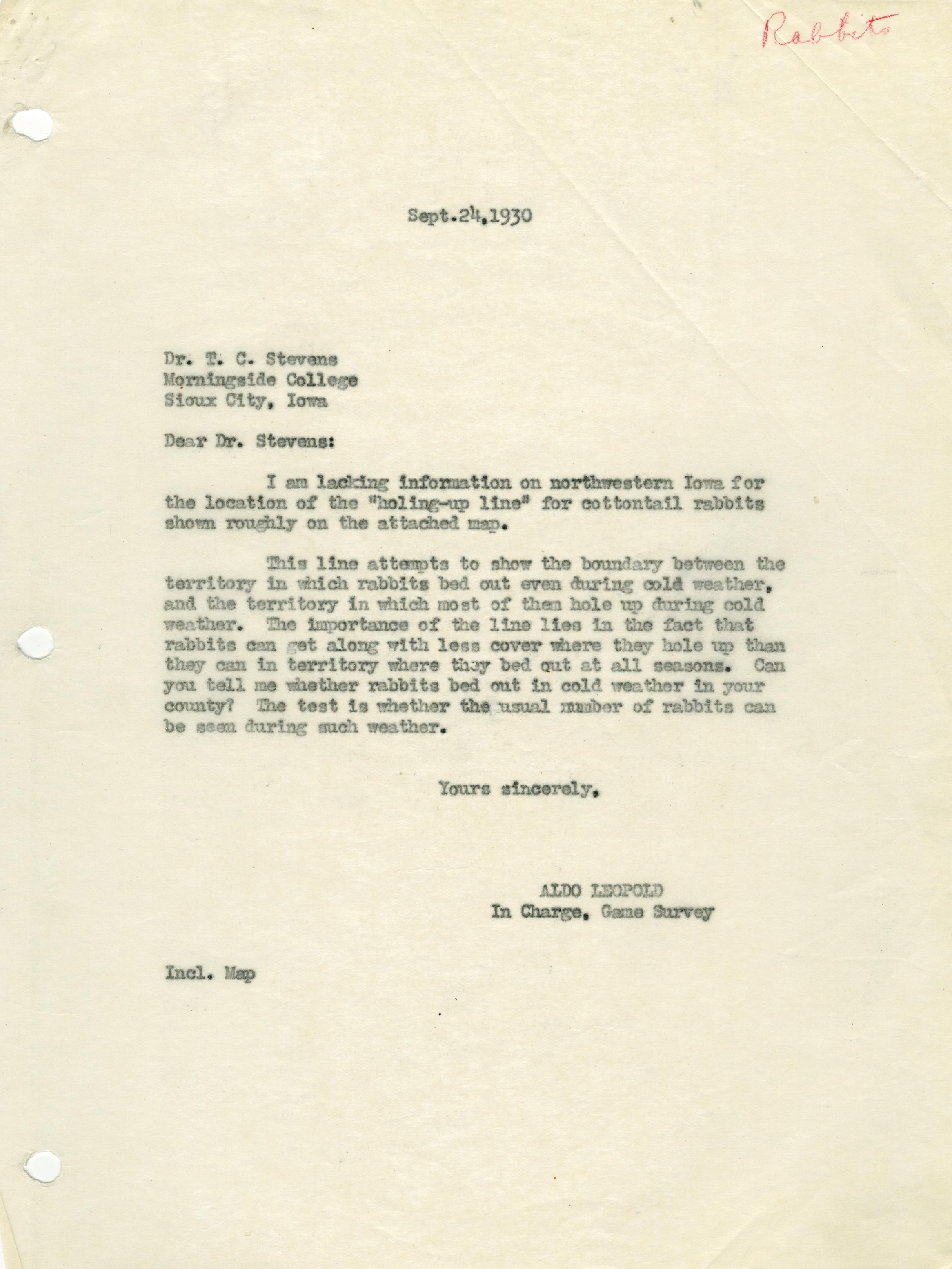 Rabbits

Sept.24,1930

Dr. T. C. Stevens
Morningside College
Sioux City, Iowa

Dear Dr. Stevens:

I am lacking information on northwestern Iowa for the location of the "holing-up line" for cottontail rabbits shown roughly on the attached map.

This line attempts to show the boundary between the territory in which rabbits bed out even during cold weather, and the territory in which most of them hole up during cold weather. The importance of the line lies in the fact that rabbits can get along with less cover where they hole up than they can in territory where they bed out at all seasons. Can you tell me whether rabbits bed out in cold weather in your county? The test is whether the usual number of rabbits can be seen during such weather.

Yours sincerely,

ALDO LEOPOLD
In Charge, Game Survey

Incl. Map